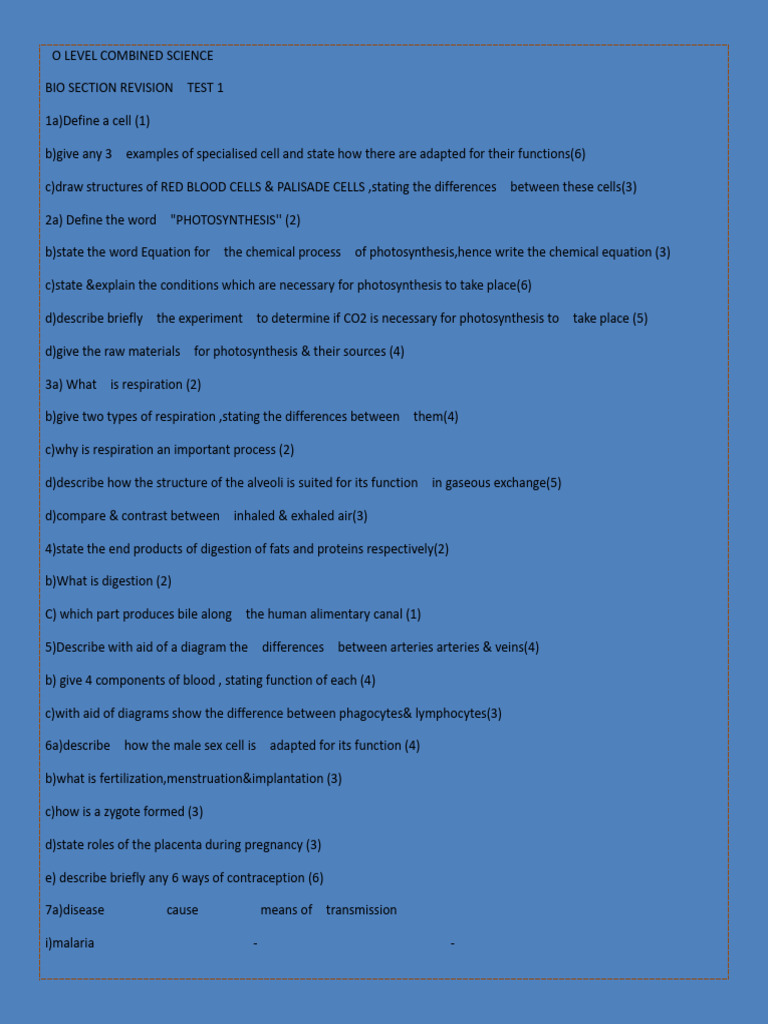 O LEVEL COMBINED SCIENCE

BIO SECTION REVISION TEST 1

1a)Define a cell (1)

b)give any 3 examples of specialised cell and state how there are adapted for their functions(6)

c)draw structures of RED BLOOD CELLS & PALISADE CELLS ,stating the differences between these cells(3)

2a) Define the word "PHOTOSYNTHESIS" (2)

b)state the word Equation for the chemical process of photosynthesis,hence write the chemical equation (3)

c)state &explain the conditions which are necessary for photosynthesis to take place(6)

d)describe briefly the experiment to determine if CO2 is necessary for photosynthesis to take place (5)

d)give the raw materials for photosynthesis & their sources (4)

3a) What is respiration (2)

b)give two types of respiration ,stating the differences between them(4)

c)why is respiration an important process (2)

d)describe how the structure of the alveoli is suited for its function in gaseous exchange(5)

d)compare & contrast between inhaled & exhaled air(3)

4)state the end products of digestion of fats and proteins respectively(2)

b)What is digestion (2)

C) which part produces bile along the human alimentary canal (1)

5)Describe with aid of a diagram the differences between arteries arteries & veins(4)

b) give 4 components of blood , stating function of each (4)

c)with aid of diagrams show the difference between phagocytes& lymphocytes(3)

6a)describe how the male sex cell is adapted for its function (4)

b)what is fertilization,menstruation&implantation (3)

c)how is a zygote formed (3)

d)state roles of the placenta during pregnancy (3)

e) describe briefly any 6 ways of contraception (6)

7a)disease cause means of transmission

i)malaria - -